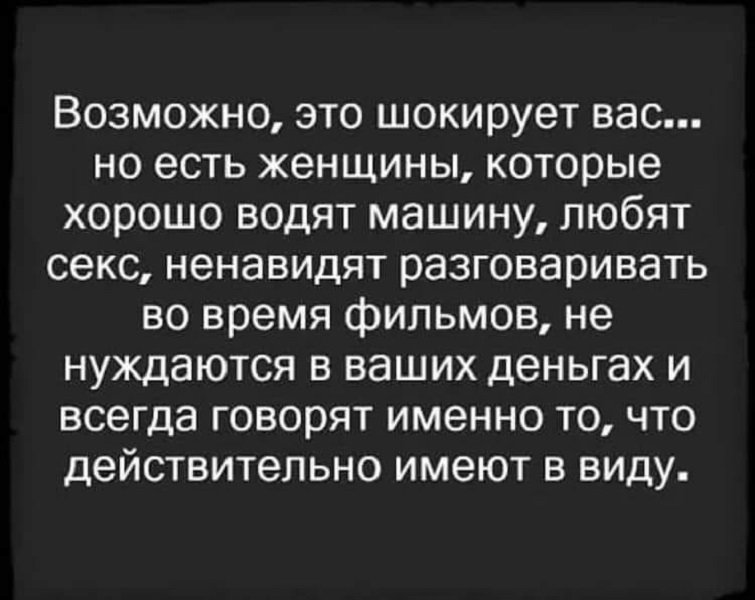 Возможно, это шокирует вас... но есть женщины, которые хорошо водят машину, любят секс, ненавидят разговаривать во время фильмов, не нуждаются в ваших деньгах и всегда говорят именно то, что действительно имеют в виду.